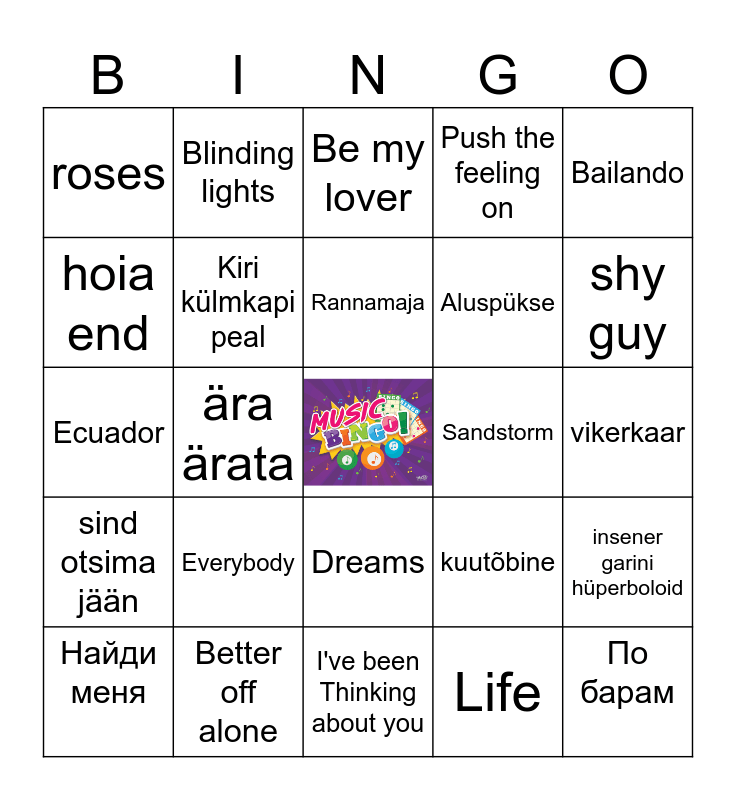 | B | I | N | G | O |
|---|---|---|---|---|
| roses | Blinding lights | Be my lover | Push the feeling on | Bailando |
| hoia end | Kiri külmkapi peal | Rannamaja | Aluspükse | shy guy |
| Ecuador | ära ärata | MUSIC BINGO! | Sandstorm | vikerkaar |
| sind otsima jään | Everybody | Dreams | kuutõbine | insener garini hüperboloid |
| Найди меня | Better off alone | I've been Thinking about you | Life | По барам |